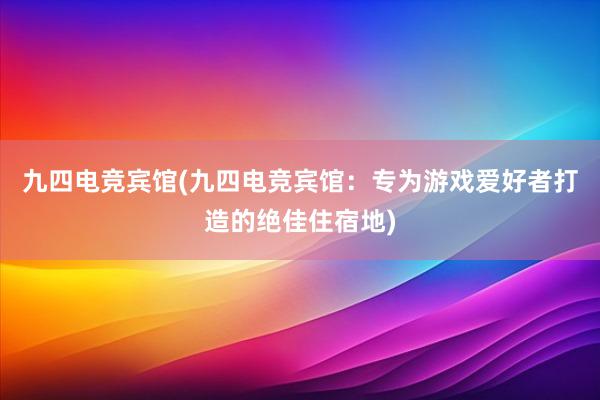 九四电竞宾馆(九四电竞宾馆：专为游戏爱好者打造的绝佳住宿地)